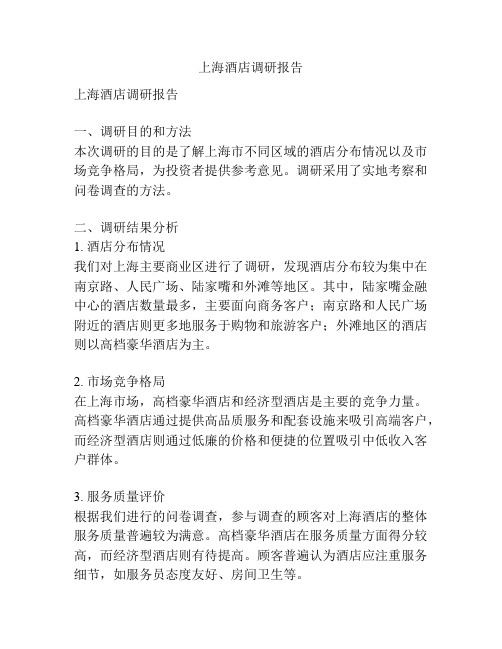 上海酒店调研报告

上海酒店调研报告

一、调研目的和方法
本次调研的目的是了解上海市不同区域的酒店分布情况以及市场竞争格局，为投资者提供参考意见。调研采用了实地考察和问卷调查的方法。

二、调研结果分析
1. 酒店分布情况
我们对上海主要商业区进行了调研，发现酒店分布较为集中在南京路、人民广场、陆家嘴和外滩等地区。其中，陆家嘴金融中心的酒店数量最多，主要面向商务客户；南京路和人民广场附近的酒店则更多地服务于购物和旅游客户；外滩地区的酒店则以高档豪华酒店为主。

2. 市场竞争格局
在上海市场，高档豪华酒店和经济型酒店是主要的竞争力量。高档豪华酒店通过提供高品质服务和配套设施来吸引高端客户，而经济型酒店则通过低廉的价格和便捷的位置吸引中低收入客户群体。

3. 服务质量评价
根据我们进行的问卷调查，参与调查的顾客对上海酒店的整体服务质量普遍较为满意。高档豪华酒店在服务质量方面得分较高，而经济型酒店则有待提高。顾客普遍认为酒店应注重服务细节，如服务员态度友好、房间卫生等。